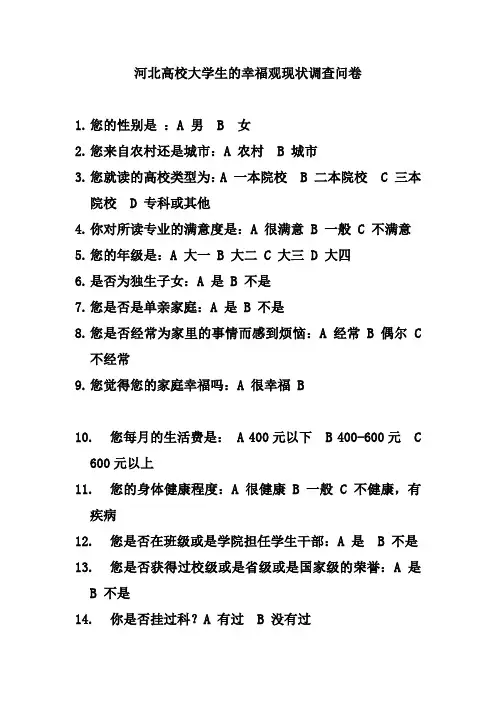 河北高校大学生的幸福观现状调查问卷

1. 您的性别是 ：A 男 B 女

2. 您来自农村还是城市：A 农村 B 城市

3. 您就读的高校类型为：A 一本院校 B 二本院校 C 三本院校 D 专科或其他

4. 你对所读专业的满意度是：A 很满意 B 一般 C 不满意

5. 您的年级是：A 大一 B 大二 C 大三 D 大四

6. 是否为独生子女：A 是 B 不是

7. 您是否是单亲家庭：A 是 B 不是

8. 您是否经常为家里的事情而感到烦恼：A 经常 B 偶尔 C 不经常

9. 您觉得您的家庭幸福吗：A 很幸福 B

10. 您每月的生活费是： A 400 元以下 B 400-600 元 C 600 元以上

11. 您的身体健康程度：A 很健康 B 一般 C 不健康，有疾病

12. 您是否在班级或是学院担任学生干部：A 是 B 不是

13. 您是否获得过校级或是省级或是国家级的荣誉：A 是 B 不是

14. 你是否挂过科？A 有过 B 没有过